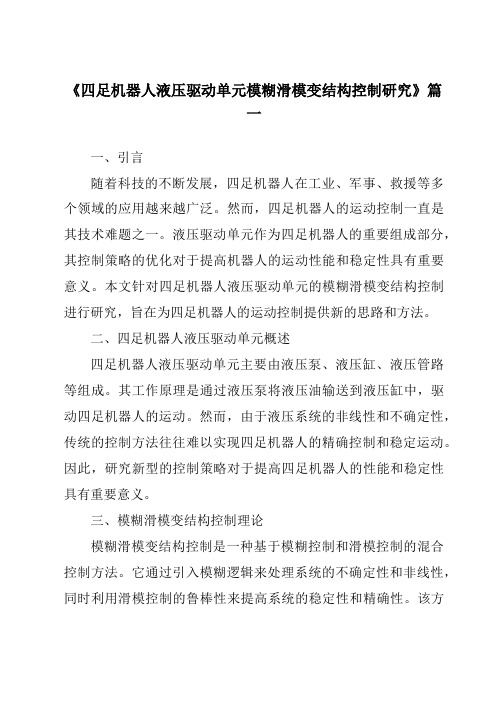 《四足机器人液压驱动单元模糊滑模变结构控制研究》篇一

一、引言

随着科技的不断发展，四足机器人在工业、军事、救援等多个领域的应用越来越广泛。然而，四足机器人的运动控制一直是其技术难题之一。液压驱动单元作为四足机器人的重要组成部分，其控制策略的优化对于提高机器人的运动性能和稳定性具有重要意义。本文针对四足机器人液压驱动单元的模糊滑模变结构控制进行研究，旨在为四足机器人的运动控制提供新的思路和方法。

二、四足机器人液压驱动单元概述

四足机器人液压驱动单元主要由液压泵、液压缸、液压管路等组成。其工作原理是通过液压泵将液压油输送到液压缸中，驱动四足机器人的运动。然而，由于液压系统的非线性和不确定性，传统的控制方法往往难以实现四足机器人的精确控制和稳定运动。因此，研究新型的控制策略对于提高四足机器人的性能和稳定性具有重要意义。

三、模糊滑模变结构控制理论

模糊滑模变结构控制是一种基于模糊控制和滑模控制的混合控制方法。它通过引入模糊逻辑来处理系统的不确定性和非线性，同时利用滑模控制的鲁棒性来提高系统的稳定性和精确性。该方